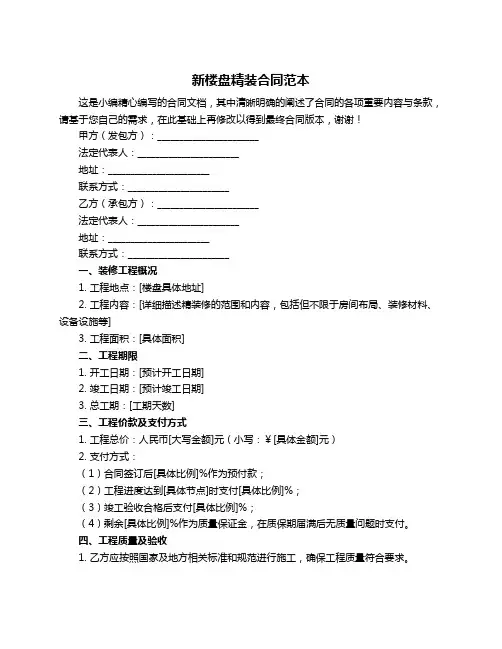 新楼盘精装合同范本

这是小编精心编写的合同文档，其中清晰明确的阐述了合同的各项重要内容与条款，请基于您自己的需求，在此基础上再修改以得到最终合同版本，谢谢！

甲方（发包方）：____________________

法定代表人：____________________

地址：____________________

联系方式：____________________

乙方（承包方）：____________________

法定代表人：____________________

地址：____________________

联系方式：____________________

一、装修工程概况

1. 工程地点：[楼盘具体地址]

2. 工程内容：[详细描述精装修的范围和内容，包括但不限于房间布局、装修材料、设备设施等]

3. 工程面积：[具体面积]

二、工程期限

1. 开工日期：[预计开工日期]

2. 竣工日期：[预计竣工日期]

3. 总工期：[工期天数]

三、工程价款及支付方式

1. 工程总价：人民币[大写金额]元（小写：￥[具体金额]元）

2. 支付方式：

（1）合同签订后[具体比例]%作为预付款；

（2）工程进度达到[具体节点]时支付[具体比例]%；

（3）竣工验收合格后支付[具体比例]%；

（4）剩余[具体比例]%作为质量保证金，在质保期届满后无质量问题时支付。

四、工程质量及验收

1. 乙方应按照国家及地方相关标准和规范进行施工，确保工程质量符合要求。